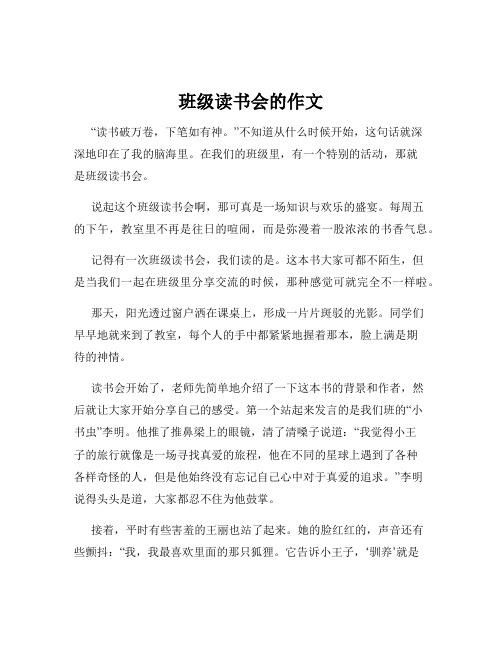 班级读书会的作文

“读书破万卷，下笔如有神。”不知道从什么时候开始，这句话就深深地印在了我的脑海里。在我们的班级里，有一个特别的活动，那就是班级读书会。

说起这个班级读书会啊，那可真是一场知识与欢乐的盛宴。每周五的下午，教室里不再是往日的喧闹，而是弥漫着一股浓浓的书香气息。

记得有一次班级读书会，我们读的是。这本书大家可都不陌生，但是当我们一起在班级里分享交流的时候，那种感觉可就完全不一样啦。

那天，阳光透过窗户洒在课桌上，形成一片片斑驳的光影。同学们早早地就来到了教室，每个人的手中都紧紧地握着那本，脸上满是期待的神情。

读书会开始了，老师先简单地介绍了一下这本书的背景和作者，然后就让大家开始分享自己的感受。第一个站起来发言的是我们班的“小书虫”李明。他推了推鼻梁上的眼镜，清了清嗓子说道：“我觉得小王子的旅行就像是一场寻找真爱的旅程，他在不同的星球上遇到了各种各样奇怪的人，但是他始终没有忘记自己心中对于真爱的追求。”李明说得头头是道，大家都忍不住为他鼓掌。

接着，平时有些害羞的王丽也站了起来。她的脸红红的，声音还有些颤抖：“我，我最喜欢里面的那只狐狸。它告诉小王子，‘驯养’就是